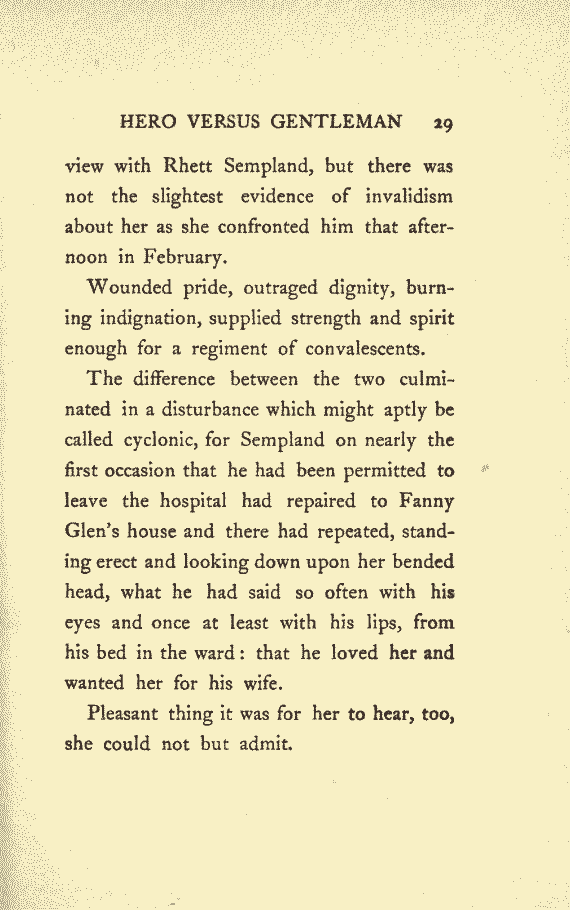 HERO VERSUS GENTLEMAN 29

view with Rhett Sempland, but there was not the slightest evidence of invalidism about her as she confronted him that afternoon in February.

Wounded pride, outraged dignity, burning indignation, supplied strength and spirit enough for a regiment of convalescents.

The difference between the two culminated in a disturbance which might aptly be called cyclonic, for Sempland on nearly the first occasion that he had been permitted to leave the hospital had repaired to Fanny Glen's house and there had repeated, standing erect and looking down upon her bended head, what he had said so often with his eyes and once at least with his lips, from his bed in the ward: that he loved her and wanted her for his wife.

Pleasant thing it was for her to hear, too, she could not but admit.